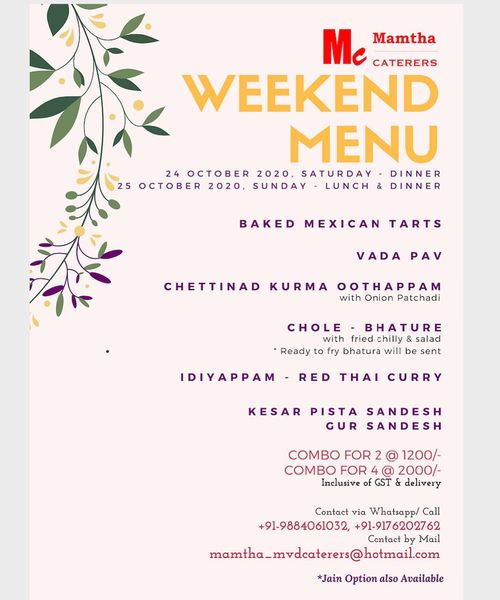 Mc Mamtha CATERERS

WEEKEND MENU

24 OCTOBER 2020, SATURDAY - DINNER
25 OCTOBER 2020, SUNDAY - LUNCH & DINNER

BAKED MEXICAN TARTS

VADA PAV

CHETTINAD KURMA OOTHAPPAM
with Onion Patchadi

CHOLE - BHATURE
with fried chilly & salad
* Ready to fry bhatura will be sent

IDIYAPPAM - RED THAI CURRY

KESAR PISTA SANDESH
GUR SANDESH

COMBO FOR 2 @ 1200/-
COMBO FOR 4 @ 2000/-
Inclusive of GST & delivery

Contact via Whatsapp/ Call
+91-9884061032, +91-9176202762
Contact by Mail
mamtha_mvdcaterers@hotmail.com

*Jain Option also Available